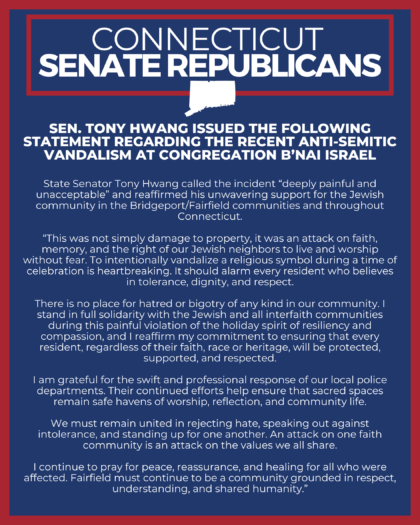 CONNECTICUT
SENATE REPUBLICANS

SEN. TONY HWANG ISSUED THE FOLLOWING STATEMENT REGARDING THE RECENT ANTI-SEMITIC VANDALISM AT CONGREGATION B'NAI ISRAEL

State Senator Tony Hwang called the incident "deeply painful and unacceptable" and reaffirmed his unwavering support for the Jewish community in the Bridgeport/Fairfield communities and throughout Connecticut.

"This was not simply damage to property, it was an attack on faith, memory, and the right of our Jewish neighbors to live and worship without fear. To intentionally vandalize a religious symbol during a time of celebration is heartbreaking. It should alarm every resident who believes in tolerance, dignity, and respect.

There is no place for hatred or bigotry of any kind in our community. I stand in full solidarity with the Jewish and all interfaith communities during this painful violation of the holiday spirit of resiliency and compassion, and I reaffirm my commitment to ensuring that every resident, regardless of their faith, race or heritage, will be protected, supported, and respected.

I am grateful for the swift and professional response of our local police departments. Their continued efforts help ensure that sacred spaces remain safe havens of worship, reflection, and community life.

We must remain united in rejecting hate, speaking out against intolerance, and standing up for one another. An attack on one faith community is an attack on the values we all share.

I continue to pray for peace, reassurance, and healing for all who were affected. Fairfield must continue to be a community grounded in respect, understanding, and shared humanity."